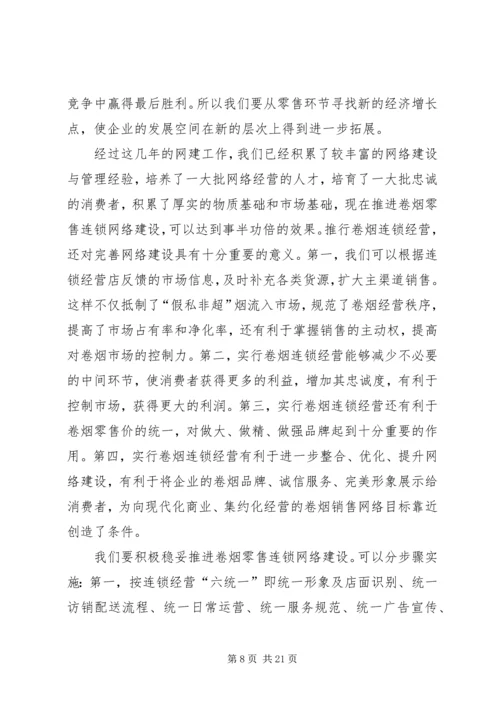 竞争中赢得最后胜利。所以我们要从零售环节寻找新的经济增长点，使企业的发展空间在新的层次上得到进一步拓展。

经过这几年的网建工作，我们已经积累了较丰富的网络建设与管理经验，培养了一大批网络经营的人才，培育了一大批忠诚的消费者，积累了厚实的物质基础和市场基础，现在推进卷烟零售连锁网络建设，可以达到事半功倍的效果。推行卷烟连锁经营，还对完善网络建设具有十分重要的意义。第一，我们可以根据连锁经营店反馈的市场信息，及时补充各类货源，扩大主渠道销售。这样不仅抵制了“假私非超”烟流入市场，规范了卷烟经营秩序，提高了市场占有率和净化率，还有利于掌握销售的主动权，提高对卷烟市场的控制力。第二，实行卷烟连锁经营能够减少不必要的中间环节，使消费者获得更多的利益，增加其忠诚度，有利于控制市场，获得更大的利润。第三，实行卷烟连锁经营还有利于卷烟零售价的统一，对做大、做精、做强品牌起到十分重要的作用。第四，实行卷烟连锁经营有利于进一步整合、优化、提升网络建设，有利于将企业的卷烟品牌、诚信服务、完美形象展示给消费者，为向现代化商业、集约化经营的卷烟销售网络目标靠近创造了条件。

我们要积极稳妥推进卷烟零售连锁网络建设。可以分步骤实施：第一，按连锁经营“六统一”即统一形象及店面识别、统一访销配送流程、统一日常运营、统一服务规范、统一广告宣传、

第 8 页 共 21 页